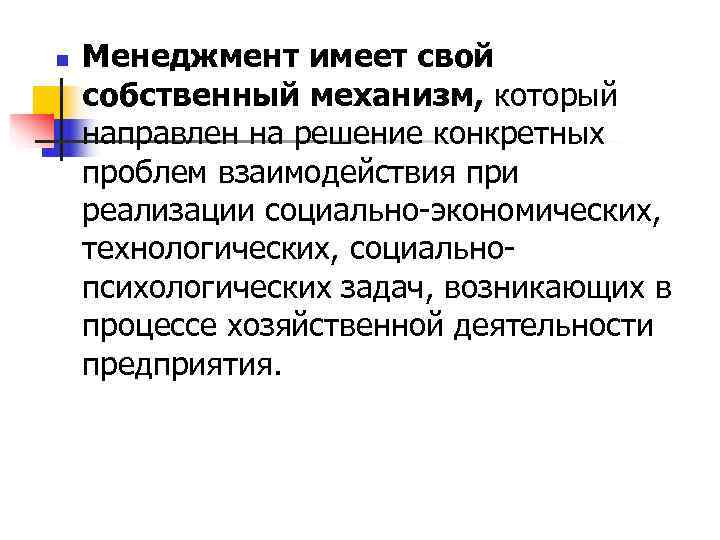 Менеджмент имеет свой собственный механизм, который направлен на решение конкретных проблем взаимодействия при реализации социально-экономических, технологических, социально-психологических задач, возникающих в процессе хозяйственной деятельности предприятия.